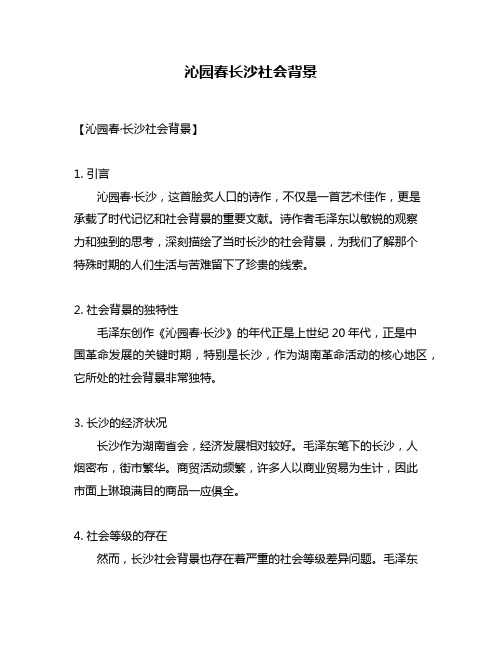 沁园春长沙社会背景

【沁园春·长沙社会背景】

1. 引言

沁园春·长沙，这首脍炙人口的诗作，不仅是一首艺术佳作，更是承载了时代记忆和社会背景的重要文献。诗作者毛泽东以敏锐的观察力和独到的思考，深刻描绘了当时长沙的社会背景，为我们了解那个特殊时期的人们生活与苦难留下了珍贵的线索。

2. 社会背景的独特性

毛泽东创作《沁园春·长沙》的年代正是上世纪 20 年代，正是中国革命发展的关键时期，特别是长沙，作为湖南革命活动的核心地区，它所处的社会背景非常独特。

3. 长沙的经济状况

长沙作为湖南省会，经济发展相对较好。毛泽东笔下的长沙，人烟密布，街市繁华。商贸活动频繁，许多人以商业贸易为生计，因此市面上琳琅满目的商品一应俱全。

4. 社会等级的存在

然而，长沙社会背景也存在着严重的社会等级差异问题。毛泽东